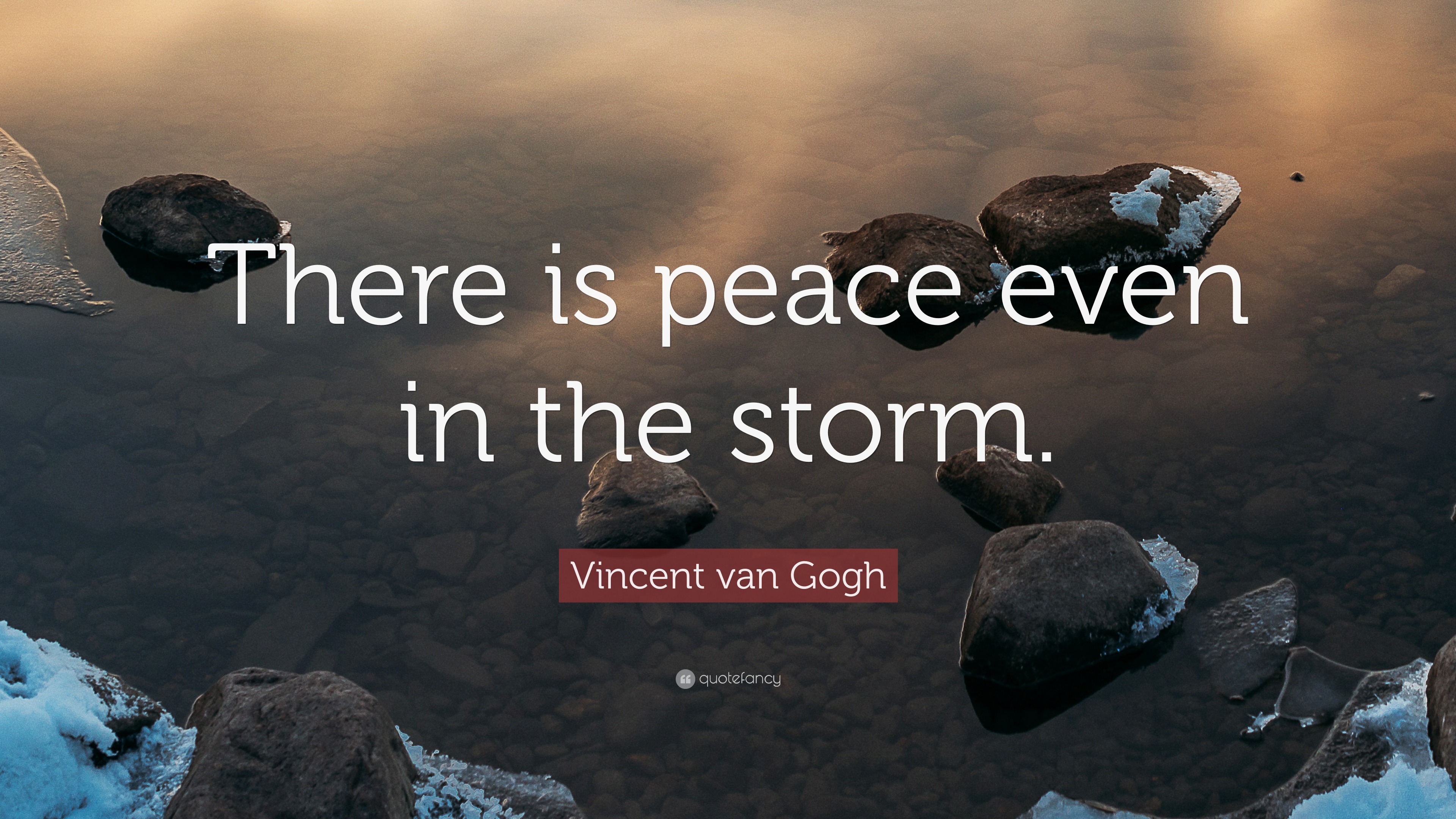 There is peace even in the storm.

Vincent van Gogh

quotefancy